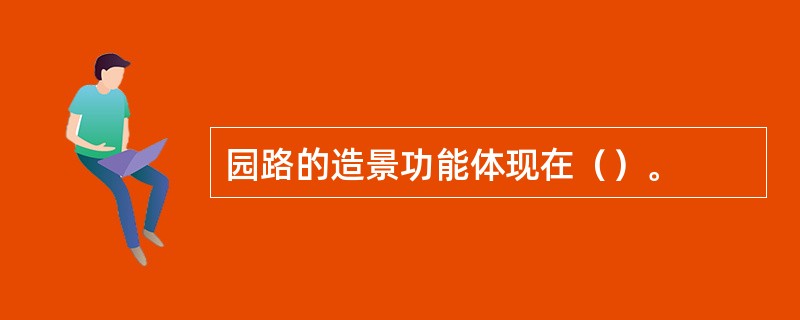 园路的造景功能体现在（）。